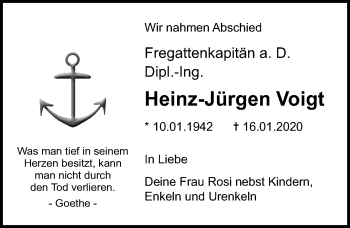 Was man tief in seinem Herzen besitzt, kann man nicht durch den Tod verlieren.
- Goethe -

Wir nahmen Abschied

Fregattenkapitän a. D.
Dipl.-Ing.

Heinz-Jürgen Voigt

* 10.01.1942 † 16.01.2020

In Liebe

Deine Frau Rosi nebst Kindern, Enkeln und Urenkeln